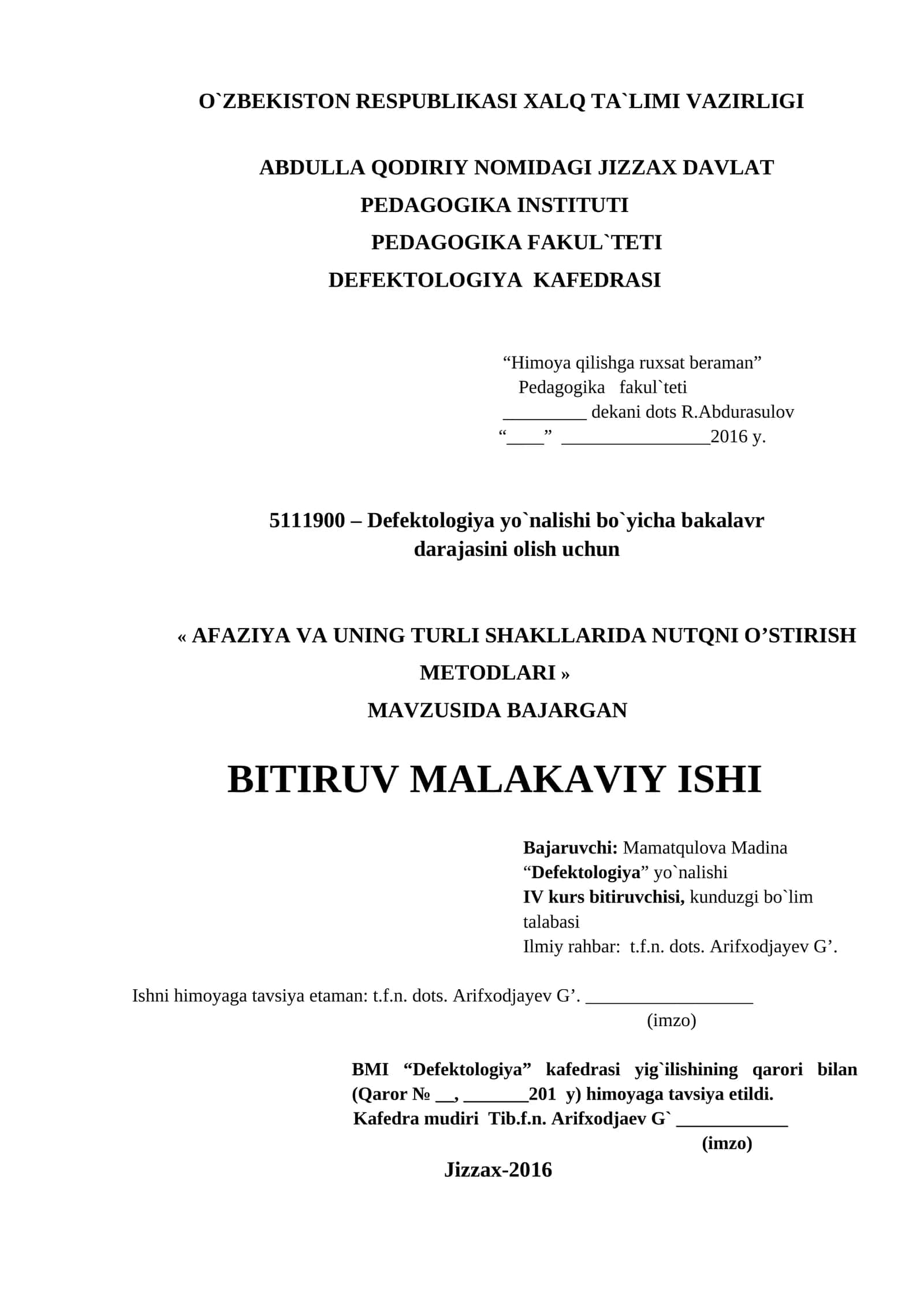 O`ZBEKISTON RESPUBLIKASI XALQ TA`LIMI VAZIRLIGI

ABDULLA QODIRIY NOMIDAGI JIZZAX DAVLAT PEDAGOGIKA INSTITUTI
PEDAGOGIKA FAKUL`TETI
DEFEKTOLOGIYA KAFEDRASI

“Himoya qilishga ruxsat beraman”
Pedagogika fakul`teti
_________ dekani dots R.Abdurasulov
“____” ________________2016 y.

5111900 – Defektologiya yo`nalishi bo`yicha bakalavr darajasini olish uchun

« AFAZIYA VA UNING TURLI SHAKLLARIDA NUTQNI O’STIRISH METODLARI »
MAVZUSIDA BAJARGAN

BITIRUV MALAKAVIY ISHI

Bajaruvchi: Mamatqulova Madina
“Defektologiya” yo`nalishi
IV kurs bitiruvchisi, kunduzgi bo`lim talabasi
Ilmiy rahbar: t.f.n. dots. Arifxodjayev G’.

Ishni himoyaga tavsiya etaman: t.f.n. dots. Arifxodjayev G’. __________________
(imzo)

BMI “Defektologiya” kafedrasi yig`ilishining qarori bilan (Qaror № __, _______201 y) himoyaga tavsiya etildi.
Kafedra mudiri Tib.f.n. Arifxodjaev G` ____________
(imzo)

Jizzax-2016